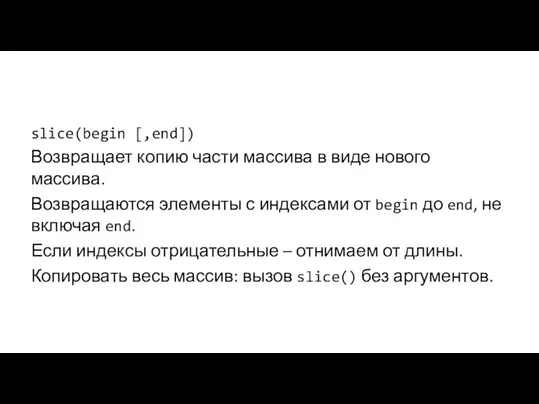 slice(begin [,end])

Возвращает копию части массива в виде нового массива.

Возвращаются элементы с индексами от begin до end, не включая end.

Если индексы отрицательные – отнимаем от длины.

Копировать весь массив: вызов slice() без аргументов.